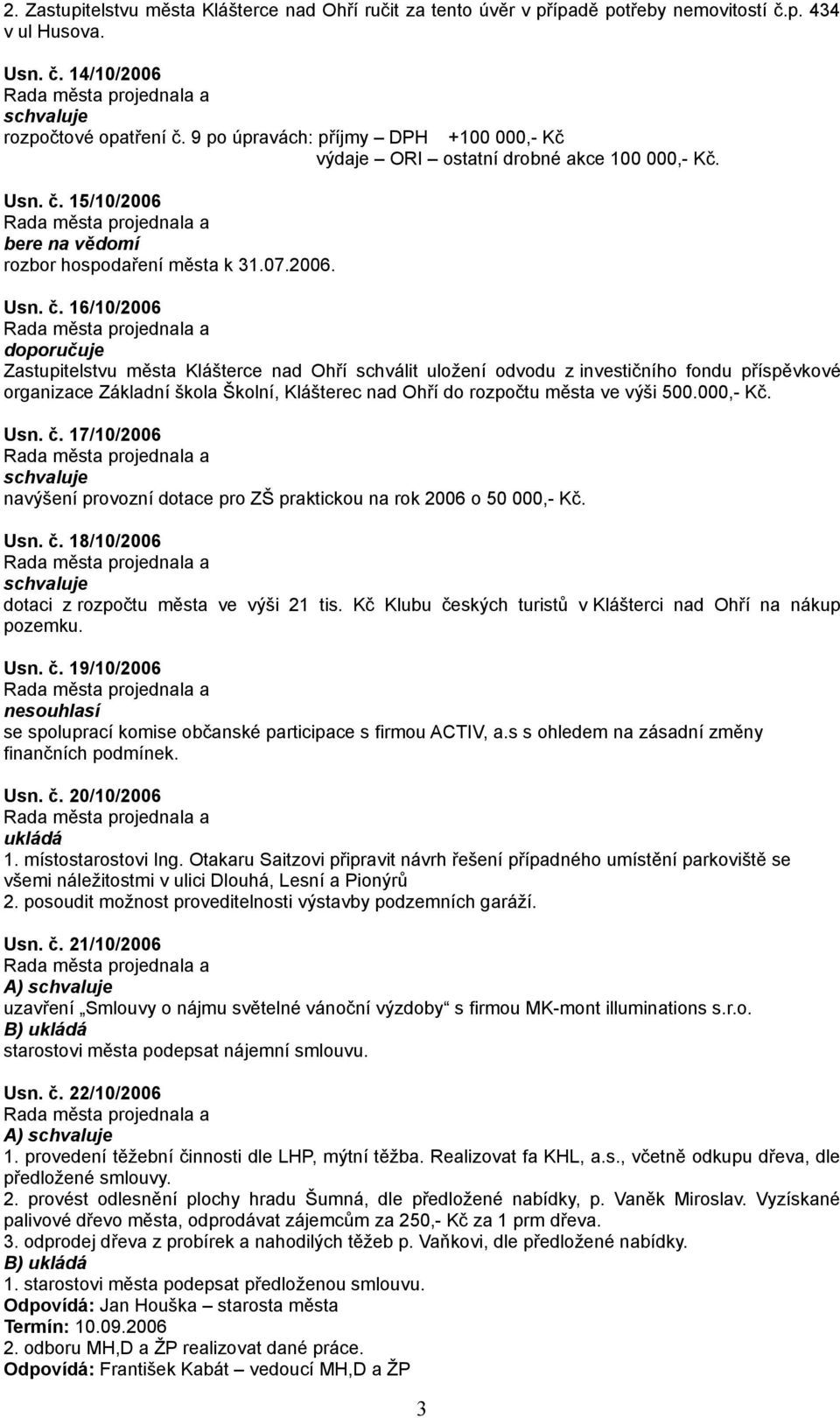 2. Zastupitelstvu města Klášterce nad Ohří ručit za tento úvěr v případě potřeby nemovitostí č.p. 434 v ul Husova.

Usn. č. 14/10/2006
Rada města projednala a
schvaluje
rozpočtové opatření č. 9 po úpravách: příjmy – DPH +100 000,- Kč
výdaje – ORI – ostatní drobné akce 100 000,- Kč.

Usn. č. 15/10/2006
Rada města projednala a
bere na vědomí
rozbor hospodaření města k 31.07.2006.

Usn. č. 16/10/2006
Rada města projednala a
doporučuje
Zastupitelstvu města Klášterce nad Ohří schválit uložení odvodu z investičního fondu příspěvkové organizace Základní škola Školní, Klášterec nad Ohří do rozpočtu města ve výši 500.000,- Kč.

Usn. č. 17/10/2006
Rada města projednala a
schvaluje
navýšení provozní dotace pro ZŠ praktickou na rok 2006 o 50 000,- Kč.

Usn. č. 18/10/2006
Rada města projednala a
schvaluje
dotaci z rozpočtu města ve výši 21 tis. Kč Klubu českých turistů v Klášterci nad Ohří na nákup pozemku.

Usn. č. 19/10/2006
Rada města projednala a
nesouhlasí
se spoluprací komise občanské participace s firmou ACTIV, a.s s ohledem na zásadní změny finančních podmínek.

Usn. č. 20/10/2006
Rada města projednala a
ukládá
1. místostarostovi Ing. Otakaru Saitzovi připravit návrh řešení případného umístění parkoviště se všemi náležitostmi v ulici Dlouhá, Lesní a Pionýrů
2. posoudit možnost proveditelnosti výstavby podzemních garáží.

Usn. č. 21/10/2006
Rada města projednala a
A) schvaluje
uzavření „Smlouvy o nájmu světelné vánoční výzdoby“ s firmou MK-mont illuminations s.r.o.
B) ukládá
starostovi města podepsat nájemní smlouvu.

Usn. č. 22/10/2006
Rada města projednala a
A) schvaluje
1. provedení těžební činnosti dle LHP, mýtní těžba. Realizovat fa KHL, a.s., včetně odkupu dřeva, dle předložené smlouvy.
2. provést odlesnění plochy hradu Šumná, dle předložené nabídky, p. Vaněk Miroslav. Vyzískané palivové dřevo města, odprodávat zájemcům za 250,- Kč za 1 prm dřeva.
3. odprodej dřeva z probírek a nahodilých těžeb p. Vaňkovi, dle předložené nabídky.
B) ukládá
1. starostovi města podepsat předloženou smlouvu.
Odpovídá: Jan Houška – starosta města
Termín: 10.09.2006
2. odboru MH,D a ŽP realizovat dané práce.
Odpovídá: František Kabát – vedoucí MH,D a ŽP

3